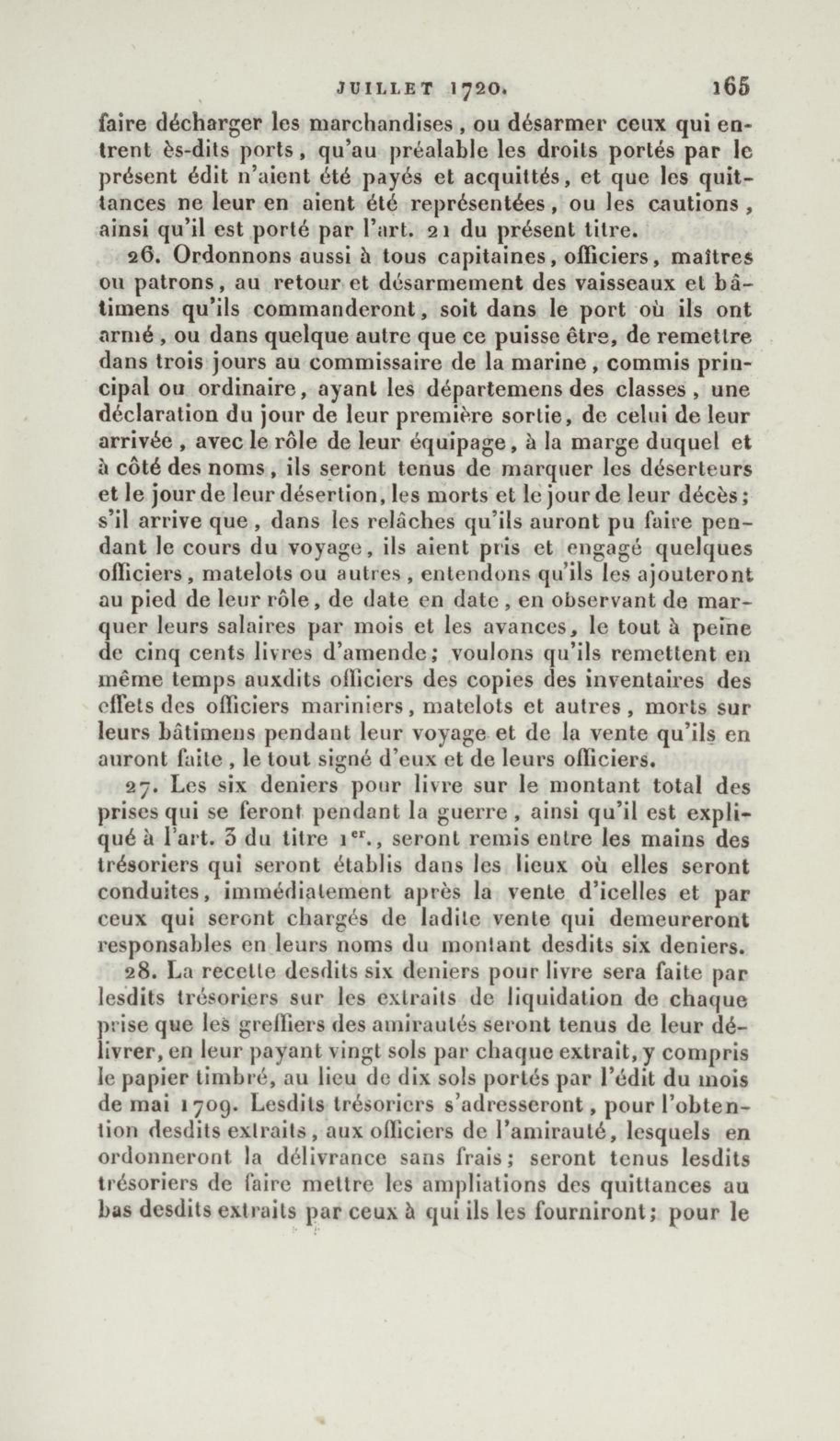 JUILLET 1720. 165

faire décharger les marchandises, ou désarmer ceux qui entrent ès-dits ports, qu'au préalable les droits portés par le présent édit n'aient été payés et acquittés, et que les quittances ne leur en aient été représentées, ou les cautions, ainsi qu'il est porté par l'art. 21 du présent titre.

26. Ordonnons aussi à tous capitaines, officiers, maîtres ou patrons, au retour et désarmement des vaisseaux et bâtimens qu'ils commanderont, soit dans le port où ils ont armé, ou dans quelque autre que ce puisse être, de remettre dans trois jours au commissaire de la marine, commis principal ou ordinaire, ayant les départemens des classes, une déclaration du jour de leur première sortie, de celui de leur arrivée, avec le rôle de leur équipage, à la marge duquel et à côté des noms, ils seront tenus de marquer les déserteurs et le jour de leur désertion, les morts et le jour de leur décès; s'il arrive que, dans les relâches qu'ils auront pu faire pendant le cours du voyage, ils aient pris et engagé quelques officiers, matelots ou autres, entendons qu'ils les ajouteront au pied de leur rôle, de date en date, en observant de marquer leurs salaires par mois et les avances, le tout à peine de cinq cents livres d'amende; voulons qu'ils remettent en même temps auxdits officiers des copies des inventaires des effets des officiers mariniers, matelots et autres, morts sur leurs bâtimens pendant leur voyage et de la vente qu'ils en auront faite, le tout signé d'eux et de leurs officiers.

27. Les six deniers pour livre sur le montant total des prises qui se feront pendant la guerre, ainsi qu'il est expliqué à l'art. 3 du titre 1$^{er}$., seront remis entre les mains des trésoriers qui seront établis dans les lieux où elles seront conduites, immédiatement après la vente d'icelles et par ceux qui seront chargés de ladite vente qui demeureront responsables en leurs noms du montant desdits six deniers.

28. La recette desdits six deniers pour livre sera faite par lesdits trésoriers sur les extraits de liquidation de chaque prise que les greffiers des amirautés seront tenus de leur délivrer, en leur payant vingt sols par chaque extrait, y compris le papier timbré, au lieu de dix sols portés par l'édit du mois de mai 1709. Lesdits trésoriers s'adresseront, pour l'obtention desdits extraits, aux officiers de l'amirauté, lesquels en ordonneront la délivrance sans frais; seront tenus lesdits trésoriers de faire mettre les ampliations des quittances au bas desdits extraits par ceux à qui ils les fourniront; pour le